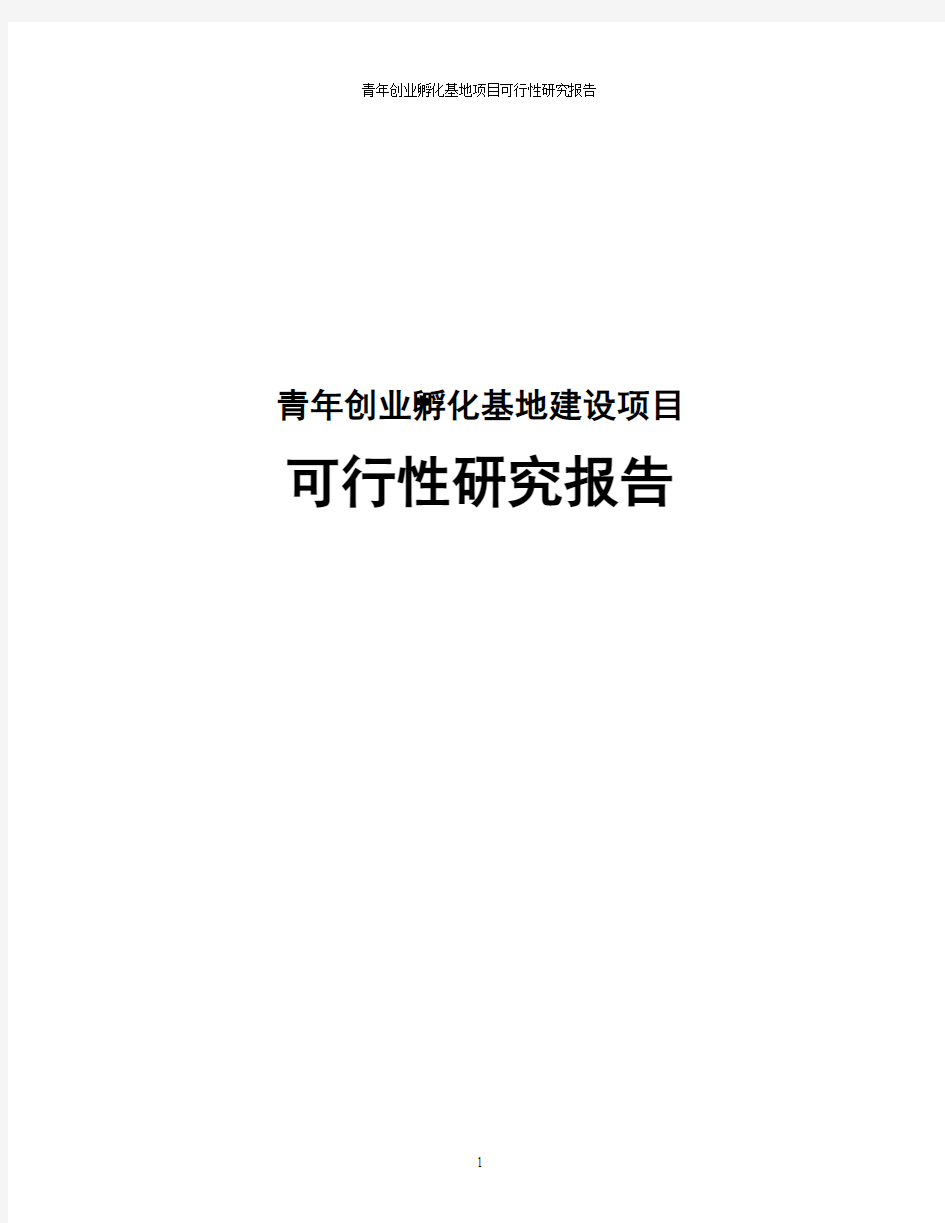 青年创业孵化基地项目可行性研究报告

青年创业孵化基地建设项目

可行性研究报告

1